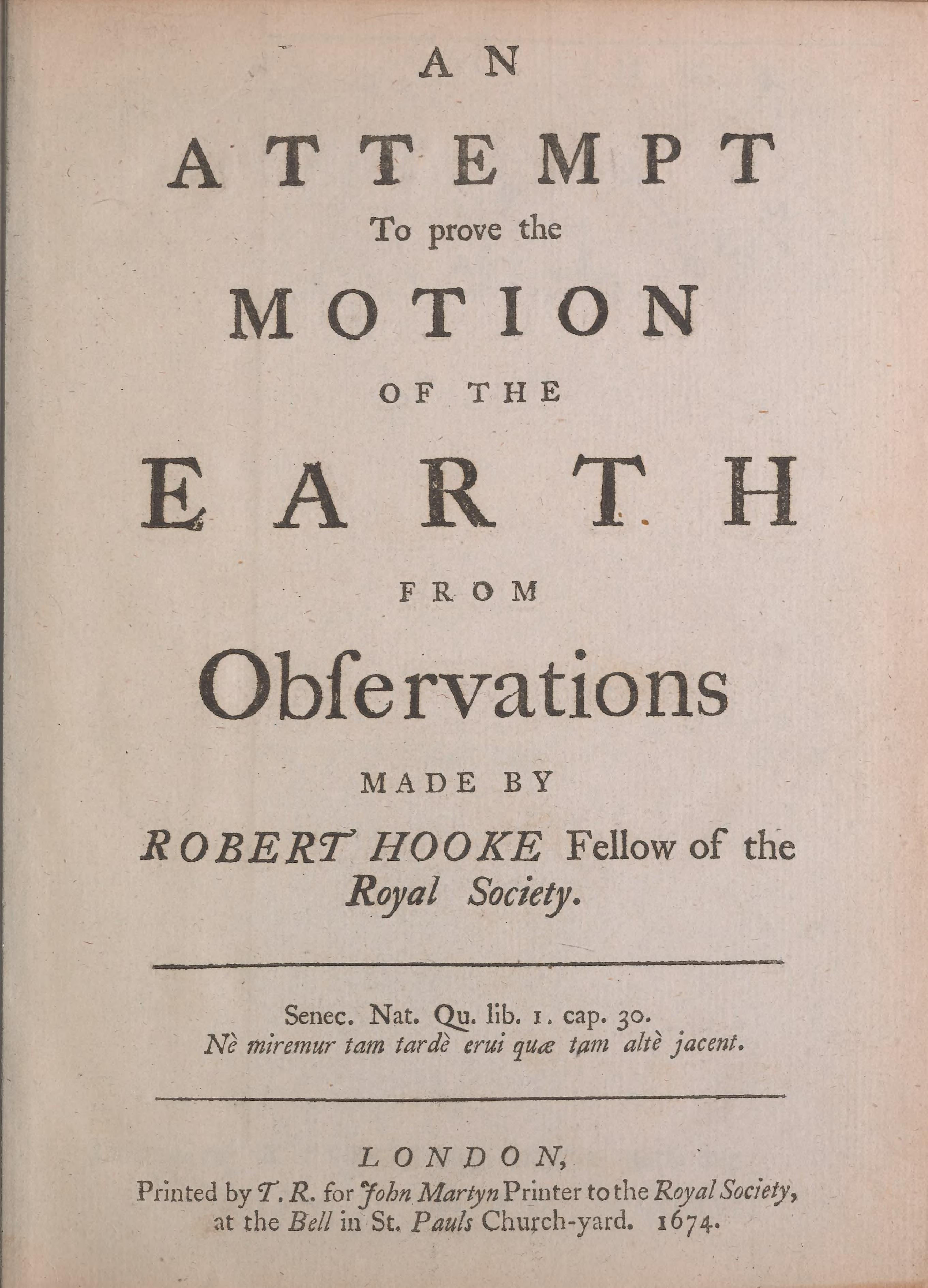 AN
ATTEMPT
To prove the
MOTION
OF THE
EARTH
FROM
Obſervations
MADE BY
ROBERT HOOKE Fellow of the Royal Society.

Senec. Nat. Qu. lib. 1. cap. 30.
Nè miremur tam tardè erui quæ tam altè jacent.

LONDON,
Printed by T. R. for John Martyn Printer to the Royal Society, at the Bell in St. Pauls Church-yard. 1674.